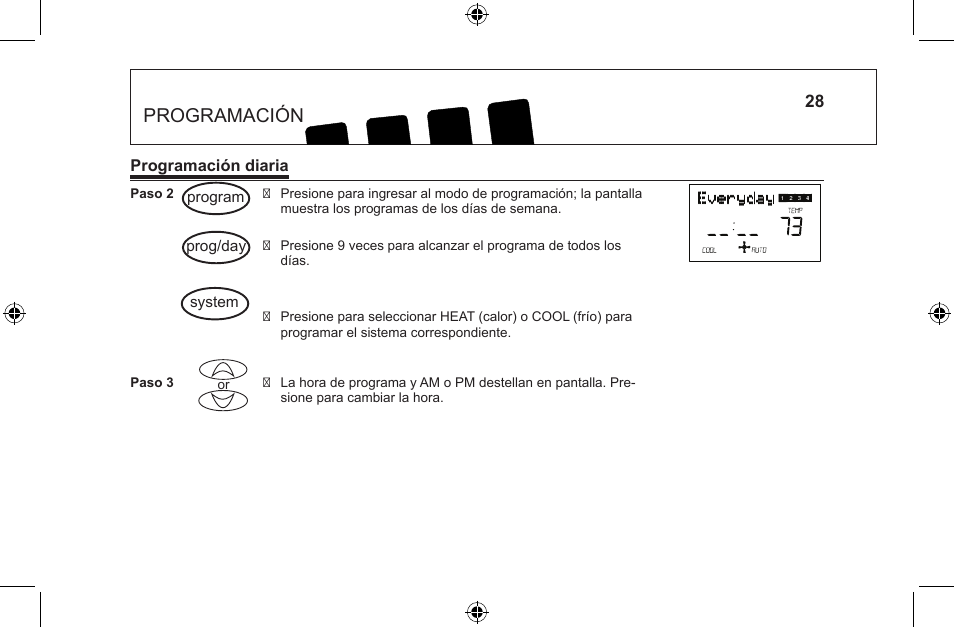 PROGRAMACIÓN

28

Programación diaria

Paso 2 program
 Presione para ingresar al modo de programación; la pantalla muestra los programas de los días de semana.

prog/day
 Presione 9 veces para alcanzar el programa de todos los días.

system
 Presione para seleccionar HEAT (calor) o COOL (frío) para programar el sistema correspondiente.

Paso 3 or
 La hora de programa y AM o PM destellan en pantalla. Presione para cambiar la hora.

Everyday 1 2 3 4
TEMP
--:-- 73
COOL AUTO